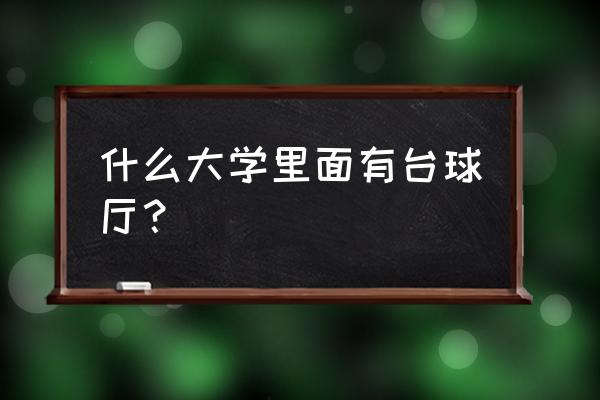 什么大学里面有台球厅？